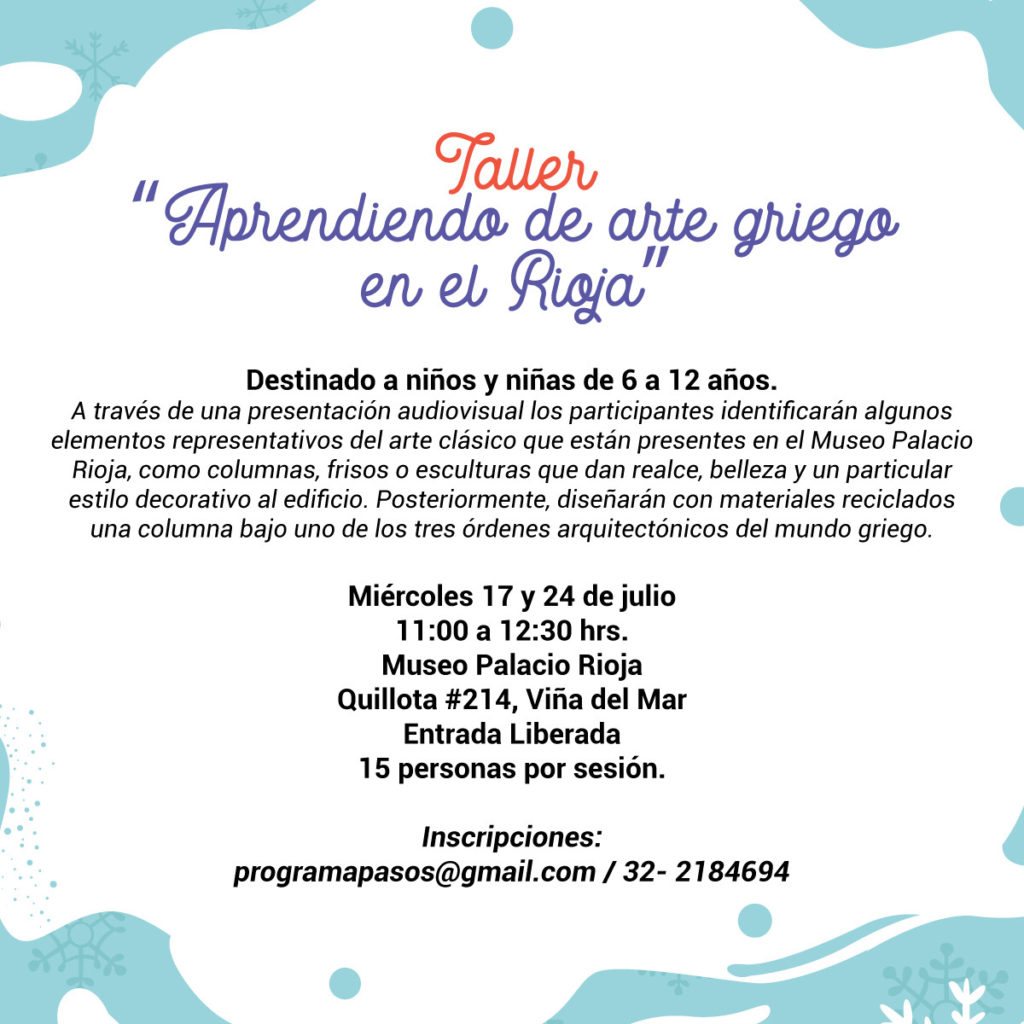 Taller
"Aprendiendo de arte griego
en el Rioja"

Destinado a niños y niñas de 6 a 12 años.
A través de una presentación audiovisual los participantes identificarán algunos elementos representativos del arte clásico que están presentes en el Museo Palacio Rioja, como columnas, frisos o esculturas que dan realce, belleza y un particular estilo decorativo al edificio. Posteriormente, diseñarán con materiales reciclados una columna bajo uno de los tres órdenes arquitectónicos del mundo griego.

Miércoles 17 y 24 de julio
11:00 a 12:30 hrs.
Museo Palacio Rioja
Quillota #214, Viña del Mar
Entrada Liberada
15 personas por sesión.

Inscripciones:
programapasos@gmail.com / 32- 2184694